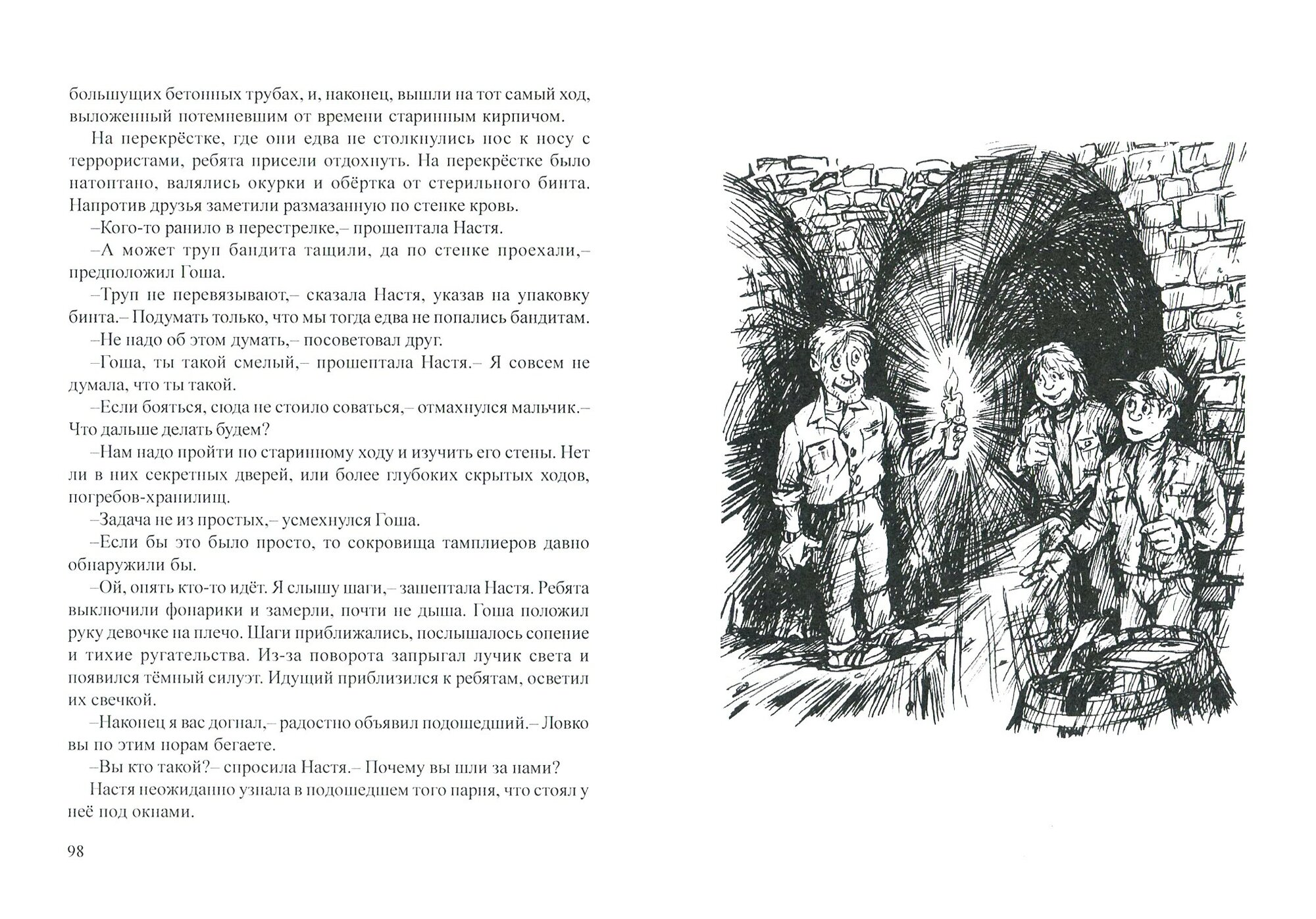 большущих бетонных трубах, и, наконец, вышли на тот самый ход, выложенный потемневшим от времени старинным кирпичом.

На перекрёстке, где они едва не столкнулись нос к носу с террористами, ребята присели отдохнуть. На перекрёстке было натоптано, валялись окурки и обёртка от стерильного бинта. Напротив друзья заметили размазанную по стенке кровь.

–Кого-то ранило в перестрелке,– прошептала Настя.

–А может труп бандита тащили, да по стенке проехали,– предположил Гоша.

–Труп не перевязывают,– сказала Настя, указав на упаковку бинта.– Подумать только, что мы тогда едва не попались бандитам.

–Не надо об этом думать,– посоветовал друг.

–Гоша, ты такой смелый,– прошептала Настя.– Я совсем не думала, что ты такой.

–Если бояться, сюда не стоило соваться,– отмахнулся мальчик.– Что дальше делать будем?

–Нам надо пройти по старинному ходу и изучить его стены. Нет ли в них секретных дверей, или более глубоких скрытых ходов, погребов-хранилищ.

–Задача не из простых,– усмехнулся Гоша.

–Если бы это было просто, то сокровища тамплиеров давно обнаружили бы.

–Ой, опять кто-то идёт. Я слышу шаги,– зашептала Настя. Ребята выключили фонарики и замерли, почти не дыша. Гоша положил руку девочке на плечо. Шаги приближались, послышалось сопение и тихие ругательства. Из-за поворота запрыгал лучик света и появился тёмный силуэт. Идущий приблизился к ребятам, осветил их свечкой.

–Наконец я вас догнал,– радостно объявил подошедший.– Ловко вы по этим норам бегаете.

–Вы кто такой?– спросила Настя.– Почему вы шли за нами?

Настя неожиданно узнала в подошедшем того парня, что стоял у неё под окнами.

98